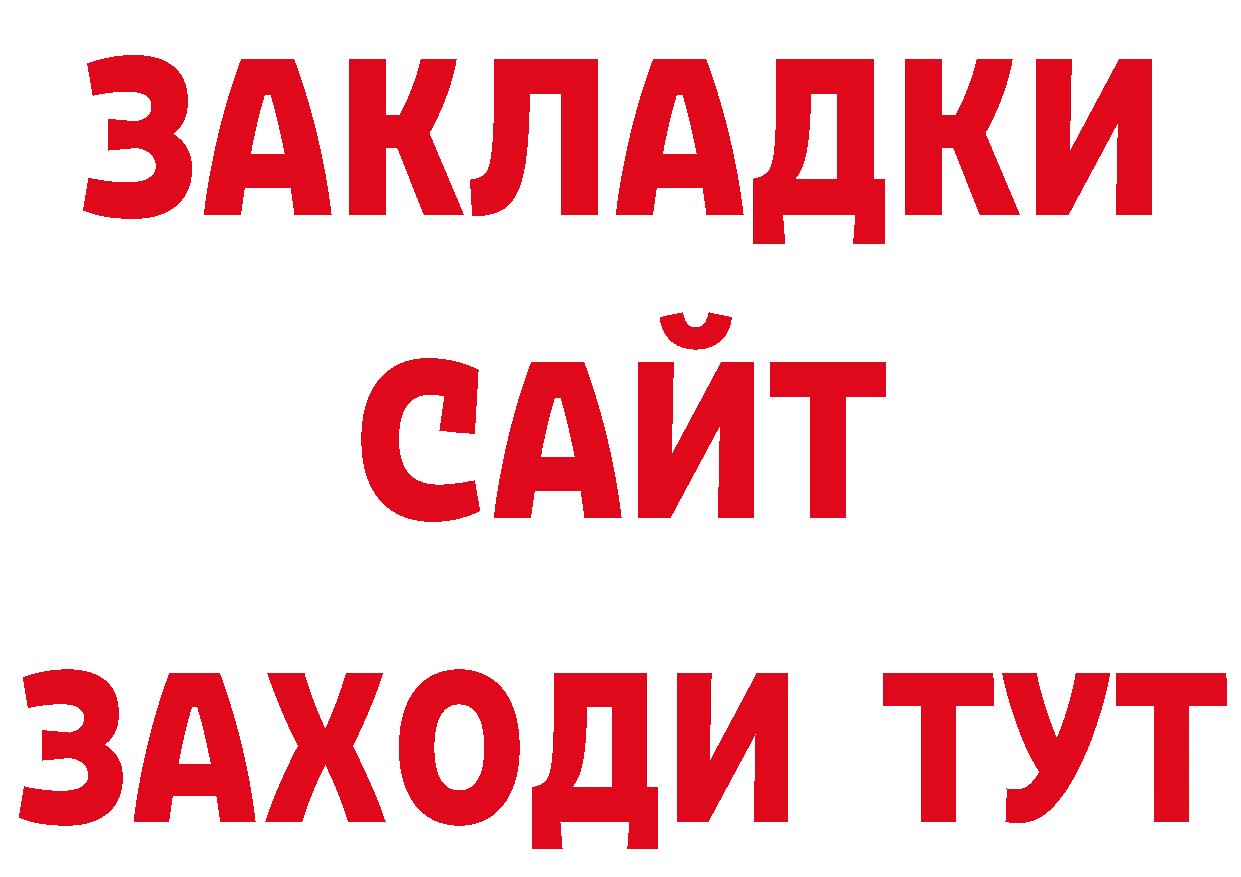 ЗАКЛАДКИ
САЙТ
ЗАХОДИ ТУТ